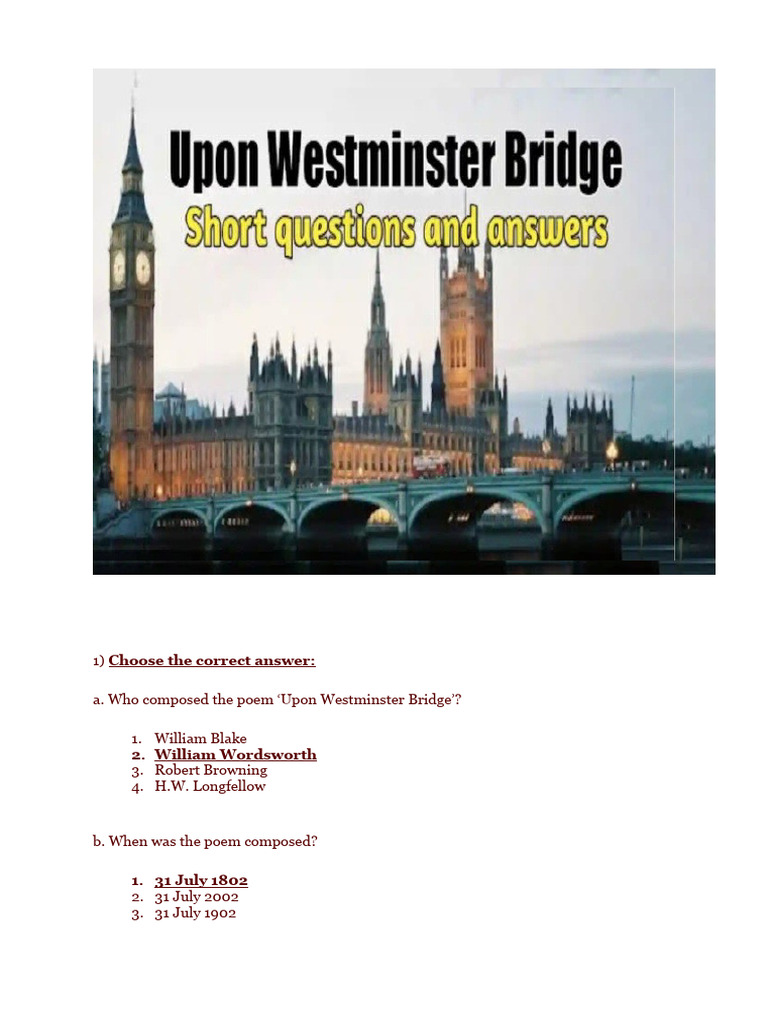 Upon Westminster Bridge
Short questions and answers

1) Choose the correct answer:

a. Who composed the poem 'Upon Westminster Bridge'?

1. William Blake
2. William Wordsworth
3. Robert Browning
4. H.W. Longfellow

b. When was the poem composed?

1. 31 July 1802
2. 31 July 2002
3. 31 July 1902